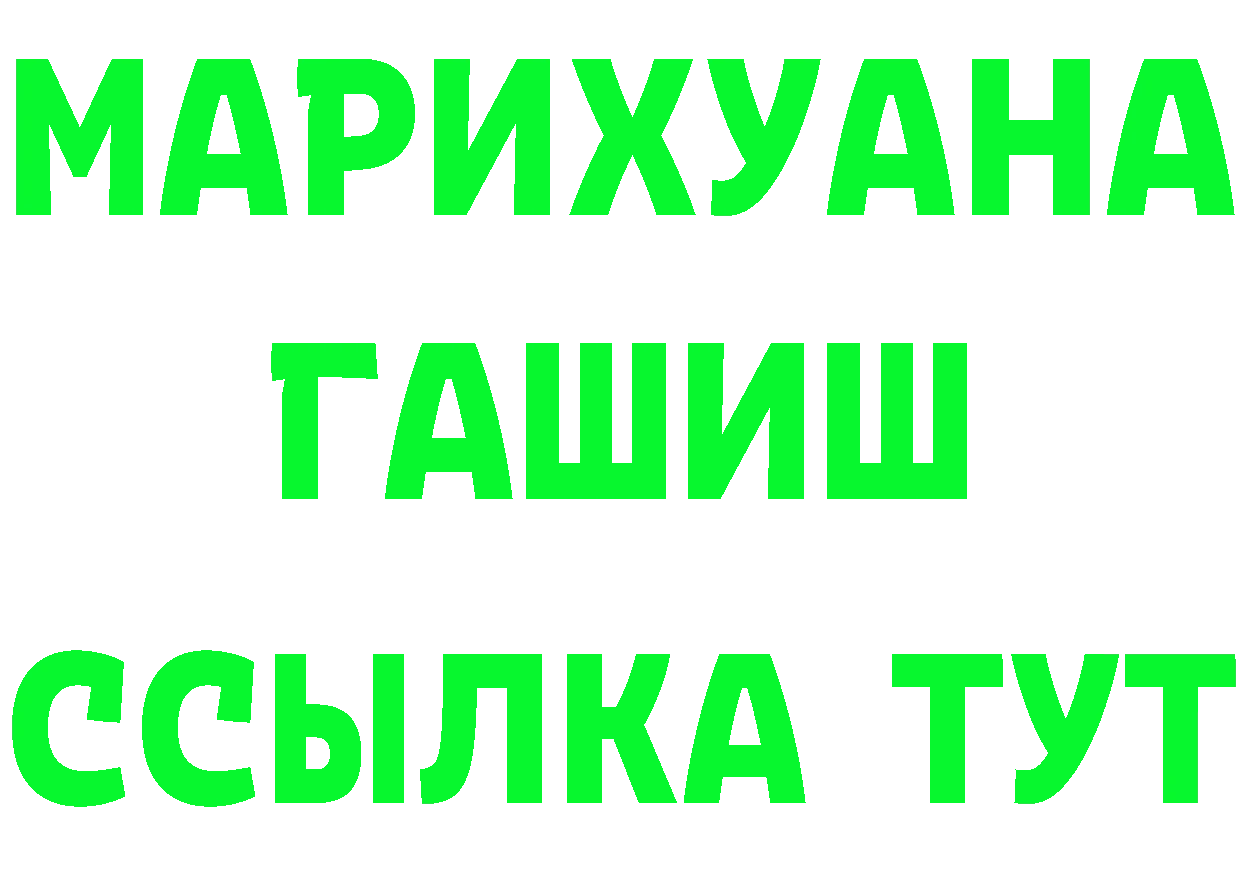 МАРИХУАНА
ГАШИШ
ССЫЛКА ТУТ